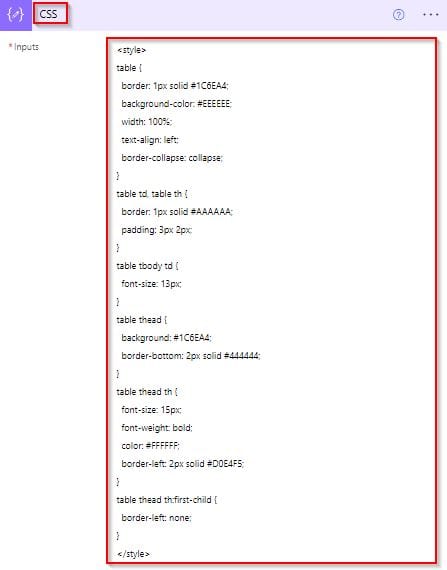 CSS

* Inputs

<style>
table {
border: 1px solid #1C6EA4;
background-color: #EEEEEE;
width: 100%;
text-align: left;
border-collapse: collapse;
}
table td, table th {
border: 1px solid #AAAAAA;
padding: 3px 2px;
}
table tbody td {
font-size: 13px;
}
table thead {
background: #1C6EA4;
border-bottom: 2px solid #444444;
}
table thead th {
font-size: 15px;
font-weight: bold;
color: #FFFFFF;
border-left: 2px solid #D0E4F5;
}
table thead th:first-child {
border-left: none;
}
</style>